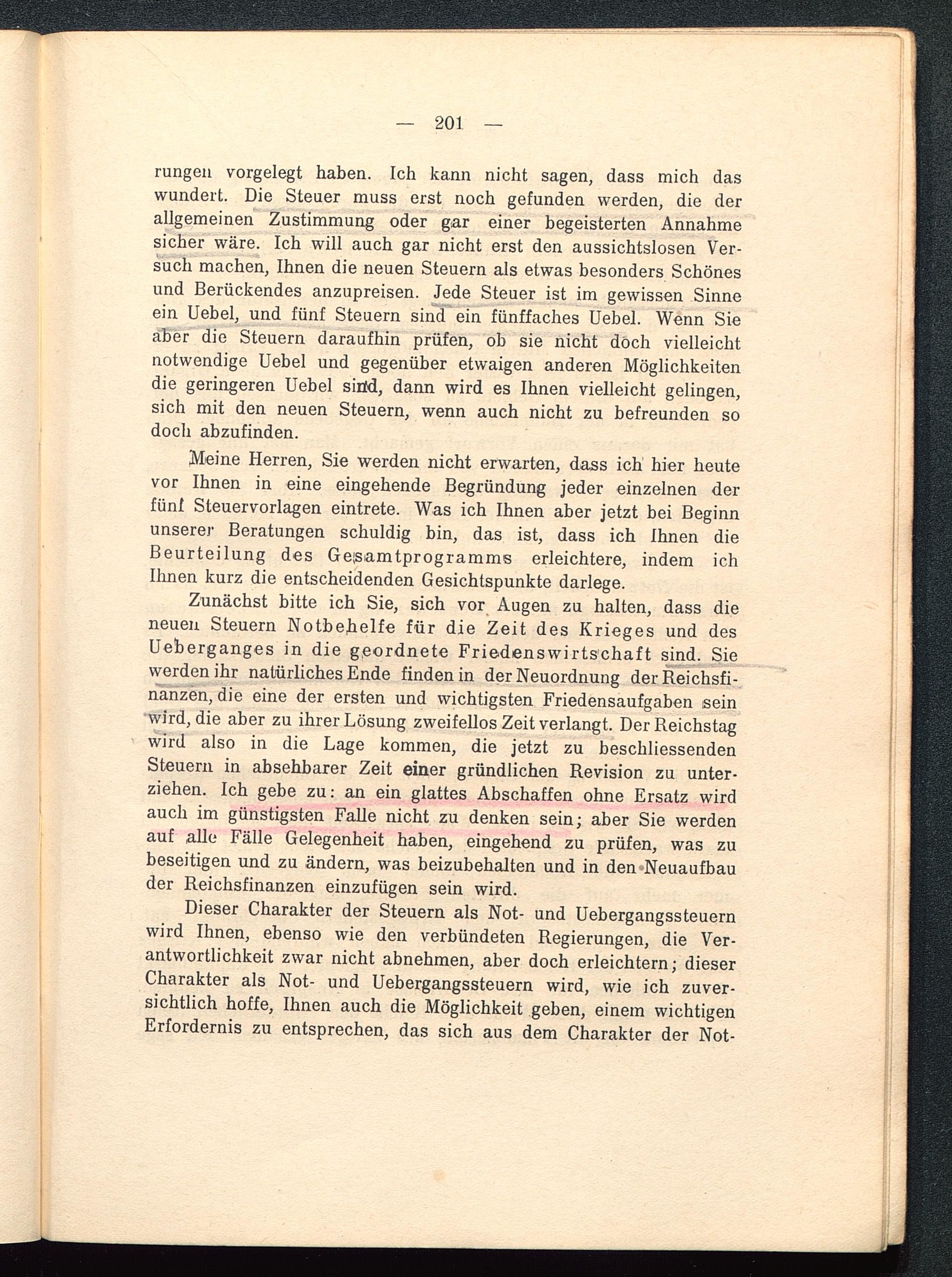 — 201 —

rungen vorgelegt haben. Ich kann nicht sagen, dass mich das wundert. Die Steuer muss erst noch gefunden werden, die der allgemeinen Zustimmung oder gar einer begeisterten Annahme sicher wäre. Ich will auch gar nicht erst den aussichtslosen Versuch machen, Ihnen die neuen Steuern als etwas besonders Schönes und Berückendes anzupreisen. Jede Steuer ist im gewissen Sinne ein Uebel, und fünf Steuern sind ein fünffaches Uebel. Wenn Sie aber die Steuern daraufhin prüfen, ob sie nicht doch vielleicht notwendige Uebel und gegenüber etwaigen anderen Möglichkeiten die geringeren Uebel sind, dann wird es Ihnen vielleicht gelingen, sich mit den neuen Steuern, wenn auch nicht zu befreunden so doch abzufinden.

Meine Herren, Sie werden nicht erwarten, dass ich hier heute vor Ihnen in eine eingehende Begründung jeder einzelnen der fünf Steuervorlagen eintrete. Was ich Ihnen aber jetzt bei Beginn unserer Beratungen schuldig bin, das ist, dass ich Ihnen die Beurteilung des Gesamtprogramms erleichtere, indem ich Ihnen kurz die entscheidenden Gesichtspunkte darlege.

Zunächst bitte ich Sie, sich vor Augen zu halten, dass die neuen Steuern Notbehelfe für die Zeit des Krieges und des Ueberganges in die geordnete Friedenswirtschaft sind. Sie werden ihr natürliches Ende finden in der Neuordnung der Reichsfinanzen, die eine der ersten und wichtigsten Friedensaufgaben sein wird, die aber zu ihrer Lösung zweifellos Zeit verlangt. Der Reichstag wird also in die Lage kommen, die jetzt zu beschliessenden Steuern in absehbarer Zeit einer gründlichen Revision zu unterziehen. Ich gebe zu: an ein glattes Abschaffen ohne Ersatz wird auch im günstigsten Falle nicht zu denken sein; aber Sie werden auf alle Fälle Gelegenheit haben, eingehend zu prüfen, was zu beseitigen und zu ändern, was beizubehalten und in den Neuaufbau der Reichsfinanzen einzufügen sein wird.

Dieser Charakter der Steuern als Not- und Uebergangssteuern wird Ihnen, ebenso wie den verbündeten Regierungen, die Verantwortlichkeit zwar nicht abnehmen, aber doch erleichtern; dieser Charakter als Not- und Uebergangssteuern wird, wie ich zuversichtlich hoffe, Ihnen auch die Möglichkeit geben, einem wichtigen Erfordernis zu entsprechen, das sich aus dem Charakter der Not-